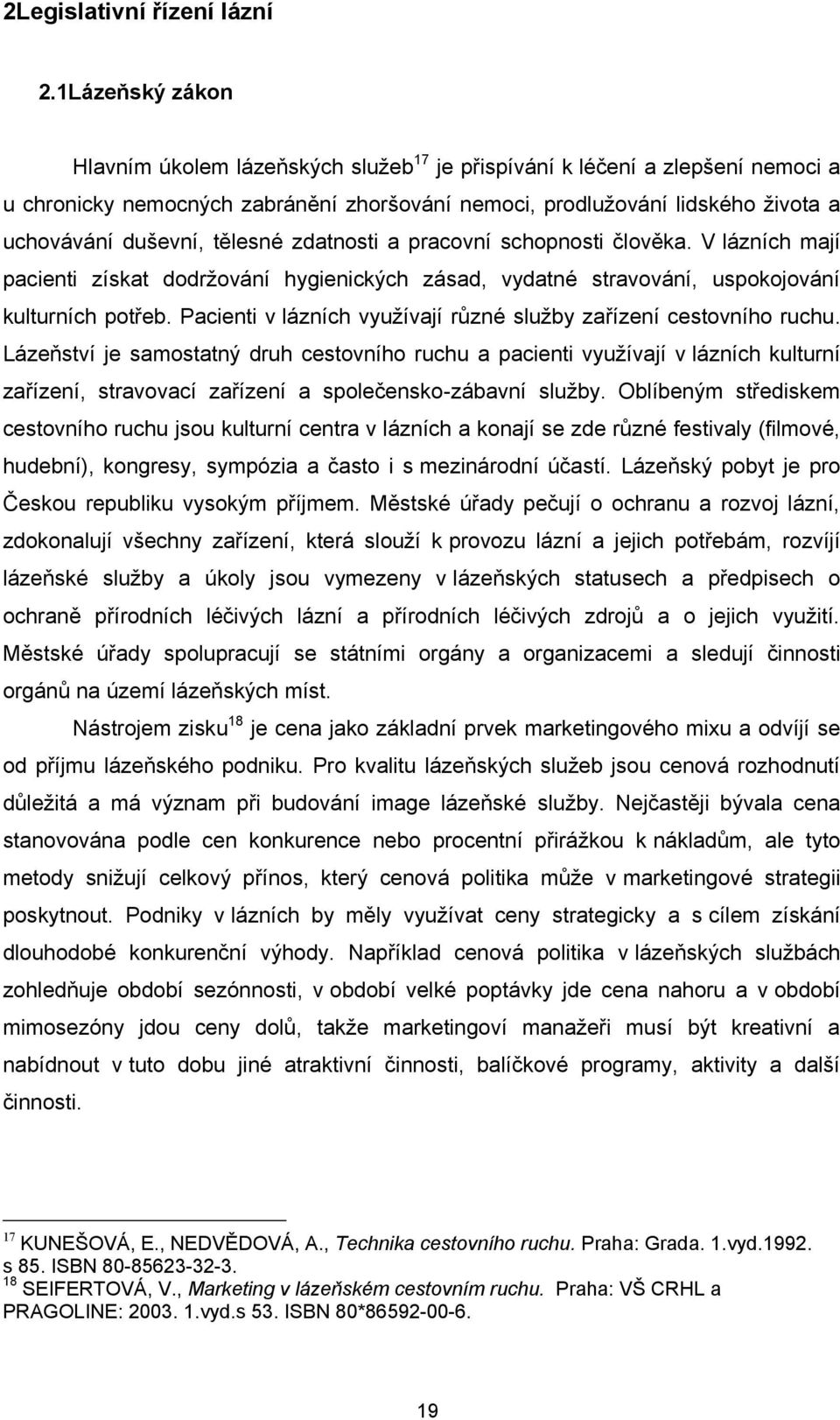 2Legislativní řízení lázní

2.1Lázeňský zákon

Hlavním úkolem lázeňských služeb$^{17}$ je přispívání k léčení a zlepšení nemoci a u chronicky nemocných zabránění zhoršování nemoci, prodlužování lidského života a uchovávání duševní, tělesné zdatnosti a pracovní schopnosti člověka. V lázních mají pacienti získat dodržování hygienických zásad, vydatné stravování, uspokojování kulturních potřeb. Pacienti v lázních využívají různé služby zařízení cestovního ruchu. Lázeňství je samostatný druh cestovního ruchu a pacienti využívají v lázních kulturní zařízení, stravovací zařízení a společensko-zábavní služby. Oblíbeným střediskem cestovního ruchu jsou kulturní centra v lázních a konají se zde různé festivaly (filmové, hudební), kongresy, sympózia a často i s mezinárodní účastí. Lázeňský pobyt je pro Českou republiku vysokým příjmem. Městské úřady pečují o ochranu a rozvoj lázní, zdokonalují všechny zařízení, která slouží k provozu lázní a jejich potřebám, rozvíjí lázeňské služby a úkoly jsou vymezeny v lázeňských statusech a předpisech o ochraně přírodních léčivých lázní a přírodních léčivých zdrojů a o jejich využití. Městské úřady spolupracují se státními orgány a organizacemi a sledují činnosti orgánů na území lázeňských míst.

Nástrojem zisku$^{18}$ je cena jako základní prvek marketingového mixu a odvíjí se od příjmu lázeňského podniku. Pro kvalitu lázeňských služeb jsou cenová rozhodnutí důležitá a má význam při budování image lázeňské služby. Nejčastěji bývala cena stanovována podle cen konkurence nebo procentní přirážkou k nákladům, ale tyto metody snižují celkový přínos, který cenová politika může v marketingové strategii poskytnout. Podniky v lázních by měly využívat ceny strategicky a s cílem získání dlouhodobé konkurenční výhody. Například cenová politika v lázeňských službách zohledňuje období sezónnosti, v období velké poptávky jde cena nahoru a v období mimosezóny jdou ceny dolů, takže marketingoví manažeři musí být kreativní a nabídnout v tuto dobu jiné atraktivní činnosti, balíčkové programy, aktivity a další činnosti.

$^{17}$ KUNEŠOVÁ, E., NEDVĚDOVÁ, A., Technika cestovního ruchu. Praha: Grada. 1.vyd.1992. s 85. ISBN 80-85623-32-3.
$^{18}$ SEIFERTOVÁ, V., Marketing v lázeňském cestovním ruchu. Praha: VŠ CRHL a PRAGOLINE: 2003. 1.vyd.s 53. ISBN 80*86592-00-6.

19